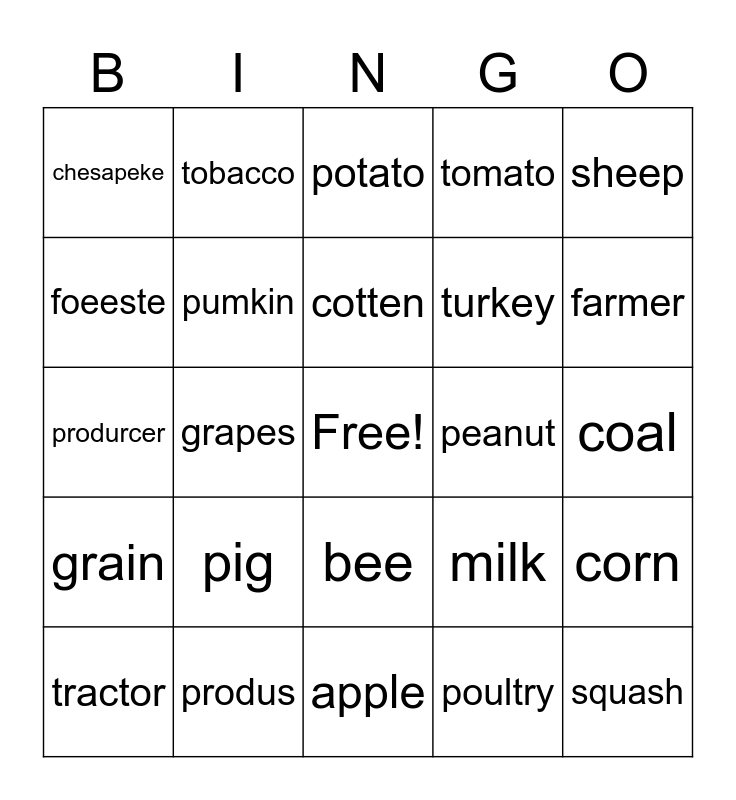 | B | I | N | G | O |
|---|---|---|---|---|
| chesapeke | tobacco | potato | tomato | sheep |
| foeeste | pumkin | cotten | turkey | farmer |
| produrcer | grapes | Free! | peanut | coal |
| grain | pig | bee | milk | corn |
| tractor | produs | apple | poultry | squash |